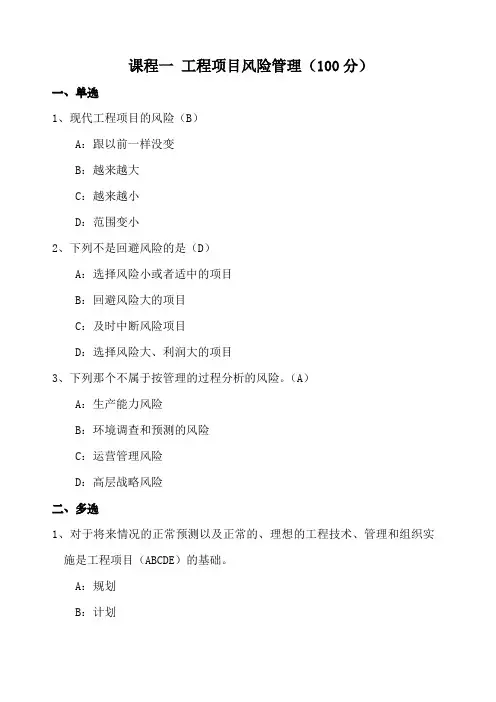 课程一 工程项目风险管理（100 分）

一、单选

1、现代工程项目的风险（B）

A：跟以前一样没变

B：越来越大

C：越来越小

D：范围变小

2、下列不是回避风险的是（D）

A：选择风险小或者适中的项目

B：回避风险大的项目

C：及时中断风险项目

D：选择风险大、利润大的项目

3、下列那个不属于按管理的过程分析的风险。（A）

A：生产能力风险

B：环境调查和预测的风险

C：运营管理风险

D：高层战略风险

二、多选

1、对于将来情况的正常预测以及正常的、理想的工程技术、管理和组织实施是工程项目（ABCDE）的基础。

A：规划

B：计划